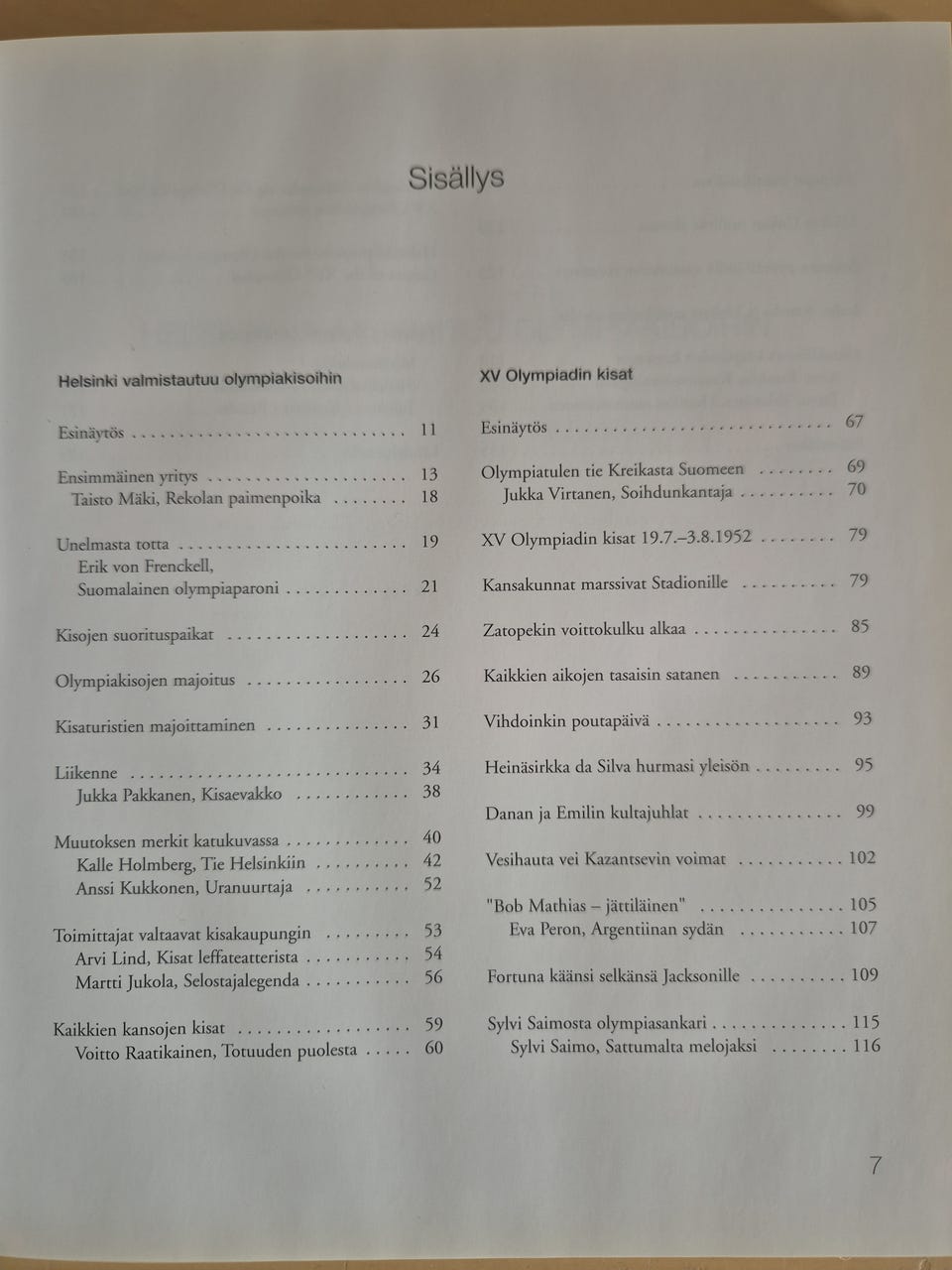 Sisällys

Helsinki valmistautuu olympiakisoihin

Esinäytös 11

Ensimmäinen yritys 13
Taisto Mäki, Rekolan paimenpoika 18

Unelmasta totta 19
Erik von Frenckell,
Suomalainen olympiaparoni 21

Kisojen suorituspaikat 24

Olympiakisojen majoitus 26

Kisaturistien majoittaminen 31

Liikenne 34
Jukka Pakkanen, Kisaevakko 38

Muutoksen merkit katukuvassa 40
Kalle Holmberg, Tie Helsinkiin 42
Anssi Kukkonen, Uranuurtaja 52

Toimittajat valtaavat kisakaupungin 53
Arvi Lind, Kisat leffateatterista 54
Martti Jukola, Selostajalegenda 56

Kaikkien kansojen kisat 59
Voitto Raatikainen, Totuuden puolesta 60

XV Olympiadin kisat

Esinäytös 67

Olympiatulen tie Kreikasta Suomeen 69
Jukka Virtanen, Soihdunkantaja 70

XV Olympiadin kisat 19.7.–3.8.1952 79

Kansakunnat marssivat Stadionille 79

Zatopekin voittokulku alkaa 85

Kaikkien aikojen tasaisin satanen 89

Vihdoinkin poutapäivä 93

Heinäsirkka da Silva hurmasi yleisön 95

Danan ja Emilin kultajuhlat 99

Vesihauta vei Kazantsevin voimat 102

"Bob Mathias – jättiläinen" 105
Eva Peron, Argentiinan sydän 107

Fortuna käänsi selkänsä Jacksonille 109

Sylvi Saimosta olympiasankari 115
Sylvi Saimo, Sattumalta melojaksi 116

7